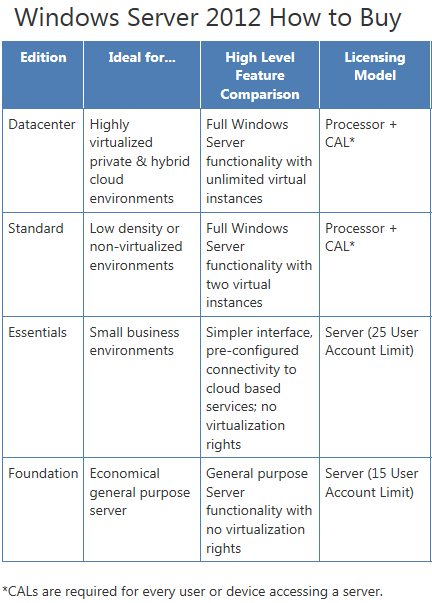 Windows Server 2012 How to Buy

| Edition | Ideal for... | High Level Feature Comparison | Licensing Model |
|---|---|---|---|
| Datacenter | Highly virtualized private & hybrid cloud environments | Full Windows Server functionality with unlimited virtual instances | Processor + CAL* |
| Standard | Low density or non-virtualized environments | Full Windows Server functionality with two virtual instances | Processor + CAL* |
| Essentials | Small business environments | Simpler interface, pre-configured connectivity to cloud based services; no virtualization rights | Server (25 User Account Limit) |
| Foundation | Economical general purpose server | General purpose Server functionality with no virtualization rights | Server (15 User Account Limit) |

*CALs are required for every user or device accessing a server.